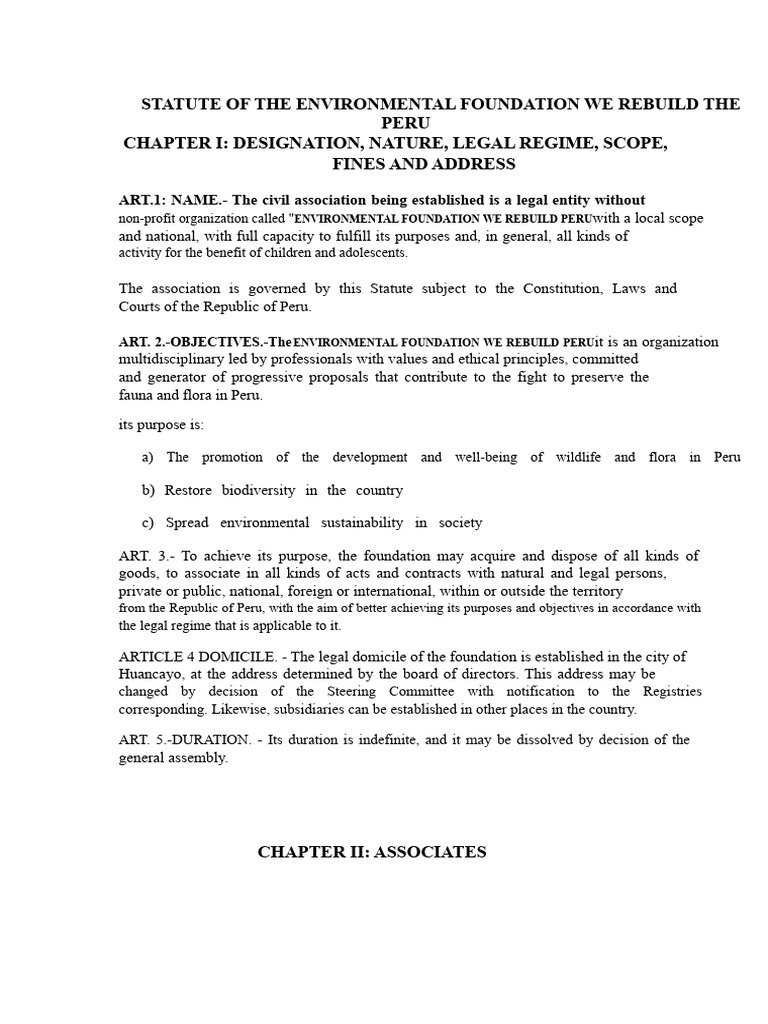 STATUTE OF THE ENVIRONMENTAL FOUNDATION WE REBUILD THE PERU
CHAPTER I: DESIGNATION, NATURE, LEGAL REGIME, SCOPE, FINES AND ADDRESS

ART.1: NAME.- The civil association being established is a legal entity without non-profit organization called "ENVIRONMENTAL FOUNDATION WE REBUILD PERUwith a local scope and national, with full capacity to fulfill its purposes and, in general, all kinds of activity for the benefit of children and adolescents.

The association is governed by this Statute subject to the Constitution, Laws and Courts of the Republic of Peru.

ART. 2.-OBJECTIVES.-TheENVIRONMENTAL FOUNDATION WE REBUILD PERUit is an organization multidisciplinary led by professionals with values and ethical principles, committed and generator of progressive proposals that contribute to the fight to preserve the fauna and flora in Peru.

its purpose is:

a) The promotion of the development and well-being of wildlife and flora in Peru

b) Restore biodiversity in the country

c) Spread environmental sustainability in society

ART. 3.- To achieve its purpose, the foundation may acquire and dispose of all kinds of goods, to associate in all kinds of acts and contracts with natural and legal persons, private or public, national, foreign or international, within or outside the territory from the Republic of Peru, with the aim of better achieving its purposes and objectives in accordance with the legal regime that is applicable to it.

ARTICLE 4 DOMICILE. - The legal domicile of the foundation is established in the city of Huancayo, at the address determined by the board of directors. This address may be changed by decision of the Steering Committee with notification to the Registries corresponding. Likewise, subsidiaries can be established in other places in the country.

ART. 5.-DURATION. - Its duration is indefinite, and it may be dissolved by decision of the general assembly.

CHAPTER II: ASSOCIATES